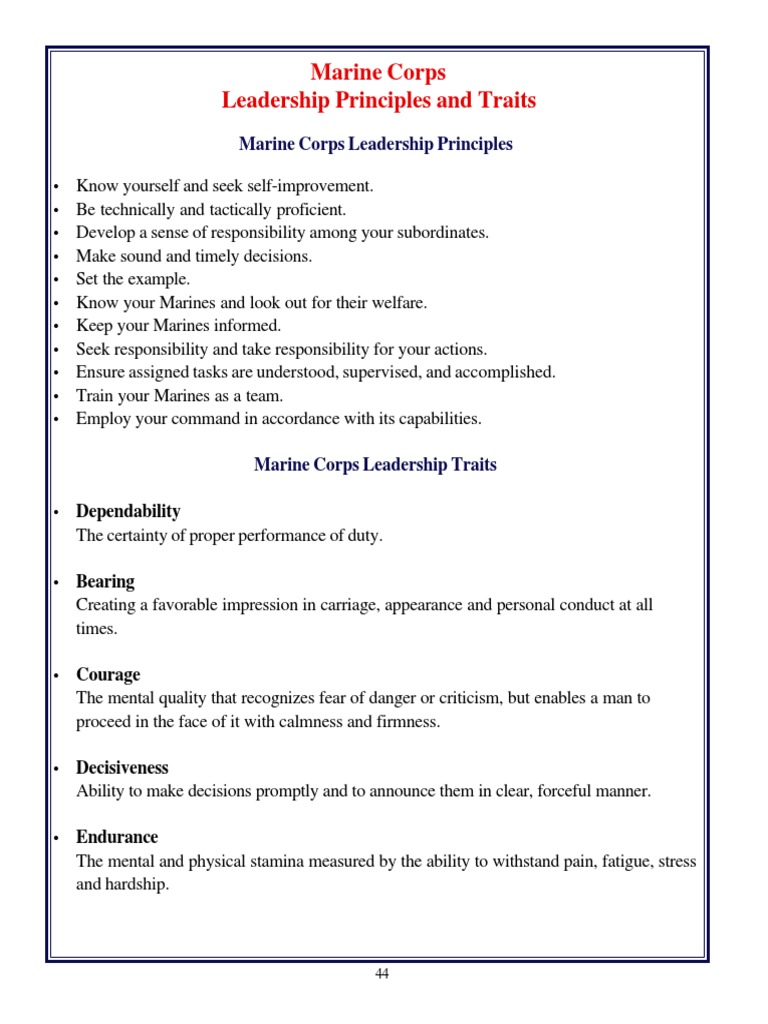 Marine Corps
Leadership Principles and Traits

Marine Corps Leadership Principles

• Know yourself and seek self-improvement.
• Be technically and tactically proficient.
• Develop a sense of responsibility among your subordinates.
• Make sound and timely decisions.
• Set the example.
• Know your Marines and look out for their welfare.
• Keep your Marines informed.
• Seek responsibility and take responsibility for your actions.
• Ensure assigned tasks are understood, supervised, and accomplished.
• Train your Marines as a team.
• Employ your command in accordance with its capabilities.

Marine Corps Leadership Traits

• Dependability
The certainty of proper performance of duty.

• Bearing
Creating a favorable impression in carriage, appearance and personal conduct at all times.

• Courage
The mental quality that recognizes fear of danger or criticism, but enables a man to proceed in the face of it with calmness and firmness.

• Decisiveness
Ability to make decisions promptly and to announce them in clear, forceful manner.

• Endurance
The mental and physical stamina measured by the ability to withstand pain, fatigue, stress and hardship.

44